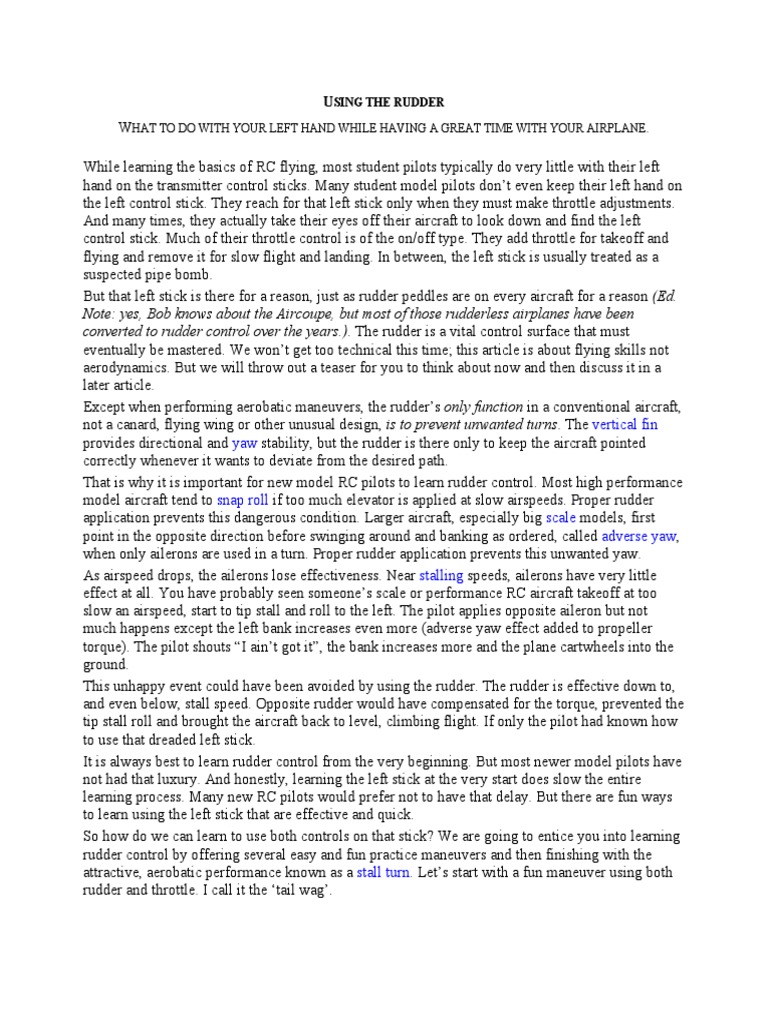 USING THE RUDDER

WHAT TO DO WITH YOUR LEFT HAND WHILE HAVING A GREAT TIME WITH YOUR AIRPLANE.

While learning the basics of RC flying, most student pilots typically do very little with their left hand on the transmitter control sticks. Many student model pilots don't even keep their left hand on the left control stick. They reach for that left stick only when they must make throttle adjustments. And many times, they actually take their eyes off their aircraft to look down and find the left control stick. Much of their throttle control is of the on/off type. They add throttle for takeoff and flying and remove it for slow flight and landing. In between, the left stick is usually treated as a suspected pipe bomb.

But that left stick is there for a reason, just as rudder peddles are on every aircraft for a reason (Ed. Note: yes, Bob knows about the Aircoupe, but most of those rudderless airplanes have been converted to rudder control over the years.). The rudder is a vital control surface that must eventually be mastered. We won't get too technical this time; this article is about flying skills not aerodynamics. But we will throw out a teaser for you to think about now and then discuss it in a later article.

Except when performing aerobatic maneuvers, the rudder's only function in a conventional aircraft, not a canard, flying wing or other unusual design, is to prevent unwanted turns. The vertical fin provides directional and yaw stability, but the rudder is there only to keep the aircraft pointed correctly whenever it wants to deviate from the desired path.

That is why it is important for new model RC pilots to learn rudder control. Most high performance model aircraft tend to snap roll if too much elevator is applied at slow airspeeds. Proper rudder application prevents this dangerous condition. Larger aircraft, especially big scale models, first point in the opposite direction before swinging around and banking as ordered, called adverse yaw, when only ailerons are used in a turn. Proper rudder application prevents this unwanted yaw.

As airspeed drops, the ailerons lose effectiveness. Near stalling speeds, ailerons have very little effect at all. You have probably seen someone's scale or performance RC aircraft takeoff at too slow an airspeed, start to tip stall and roll to the left. The pilot applies opposite aileron but not much happens except the left bank increases even more (adverse yaw effect added to propeller torque). The pilot shouts "I ain't got it", the bank increases more and the plane cartwheels into the ground.

This unhappy event could have been avoided by using the rudder. The rudder is effective down to, and even below, stall speed. Opposite rudder would have compensated for the torque, prevented the tip stall roll and brought the aircraft back to level, climbing flight. If only the pilot had known how to use that dreaded left stick.

It is always best to learn rudder control from the very beginning. But most newer model pilots have not had that luxury. And honestly, learning the left stick at the very start does slow the entire learning process. Many new RC pilots would prefer not to have that delay. But there are fun ways to learn using the left stick that are effective and quick.

So how do we can learn to use both controls on that stick? We are going to entice you into learning rudder control by offering several easy and fun practice maneuvers and then finishing with the attractive, aerobatic performance known as a stall turn. Let's start with a fun maneuver using both rudder and throttle. I call it the 'tail wag'.